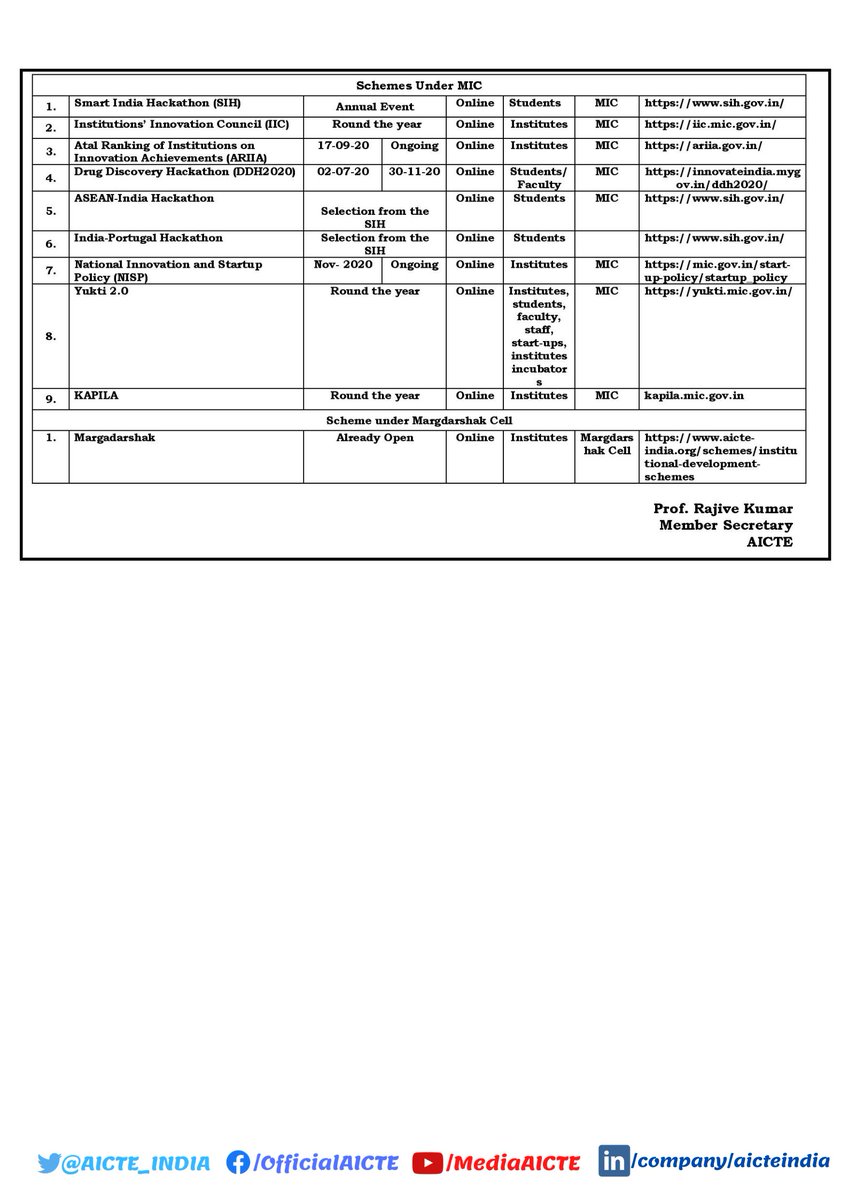 | Schemes Under MIC | | | | | | | |
|---|---|---|---|---|---|---|---|
| 1. | Smart India Hackathon (SIH) | Annual Event | | Online | Students | MIC | https://www.sih.gov.in/ |
| 2. | Institutions' Innovation Council (IIC) | Round the year | | Online | Institutes | MIC | https://iic.mic.gov.in/ |
| 3. | Atal Ranking of Institutions on Innovation Achievements (ARIIA) | 17-09-20 | Ongoing | Online | Institutes | MIC | https://ariia.gov.in/ |
| 4. | Drug Discovery Hackathon (DDH2020) | 02-07-20 | 30-11-20 | Online | Students/ Faculty | MIC | https://innovateindia.mygov.in/ddh2020/ |
| 5. | ASEAN-India Hackathon | Selection from the SIH | | Online | Students | MIC | https://www.sih.gov.in/ |
| 6. | India-Portugal Hackathon | Selection from the SIH | | Online | Students | | https://www.sih.gov.in/ |
| 7. | National Innovation and Startup Policy (NISP) | Nov- 2020 | Ongoing | Online | Institutes | MIC | https://mic.gov.in/start-up-policy/startup_policy |
| 8. | Yukti 2.0 | Round the year | | Online | Institutes, students, faculty, staff, start-ups, institutes incubators | MIC | https://yukti.mic.gov.in/ |
| 9. | KAPILA | Round the year | | Online | Institutes | MIC | kapila.mic.gov.in |
| Scheme under Margdarshak Cell | | | | | | | |
| 1. | Margadarshak | Already Open | | Online | Institutes | Margdarshak Cell | https://www.aicte-india.org/schemes/institutional-development-schemes |

Prof. Rajive Kumar
Member Secretary
AICTE

@AICTE_INDIA /OfficialAICTE /MediaAICTE /company/aicteindia